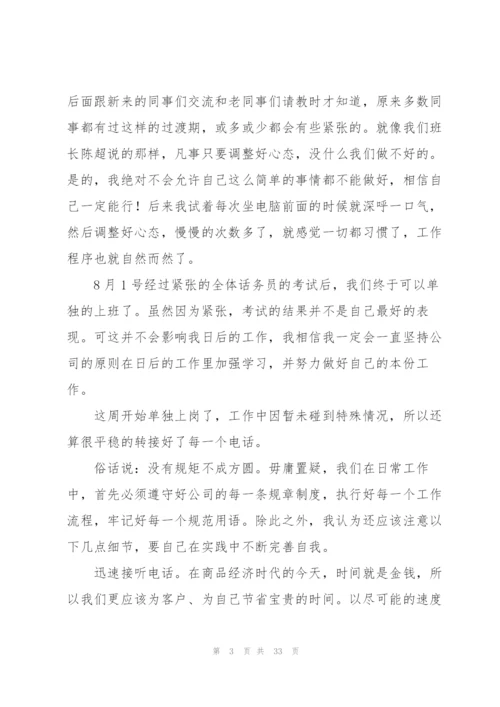 后面跟新来的同事们交流和老同事们请教时才知道，原来多数同事都有过这样的过渡期，或多或少都会有些紧张的。就像我们班长陈超说的那样，凡事只要调整好心态，没什么我们做不好的。是的，我绝对不会允许自己这么简单的事情都不能做好，相信自己一定能行！后来我试着每次坐电脑前面的时候就深呼一口气，然后调整好心态，慢慢的次数多了，就感觉一切都习惯了，工作程序也就自然而然了。

8月1号经过紧张的全体话务员的考试后，我们终于可以单独的上班了。虽然因为紧张，考试的结果并不是自己最好的表现。可这并不会影响我日后的工作，我相信我一定会一直坚持公司的原则在日后的工作里加强学习，并努力做好自己的本份工作。

这周开始单独上岗了，工作中因暂未碰到特殊情况，所以还算很平稳的转接好了每一个电话。

俗话说：没有规矩不成方圆。毋庸置疑，我们在日常工作中，首先必须遵守好公司的每一条规章制度，执行好每一个工作流程，牢记好每一个规范用语。除此之外，我认为还应该注意以下几点细节，要自己在实践中不断完善自我。

迅速接听电话。在商品经济时代的今天，时间就是金钱，所以我们更应该为客户、为自己节省宝贵的时间。以尽可能的速度

第 3 页 共 33 页